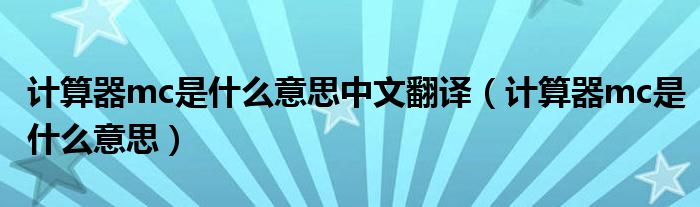 计算器mc是什么意思中文翻译（计算器mc是什么意思）